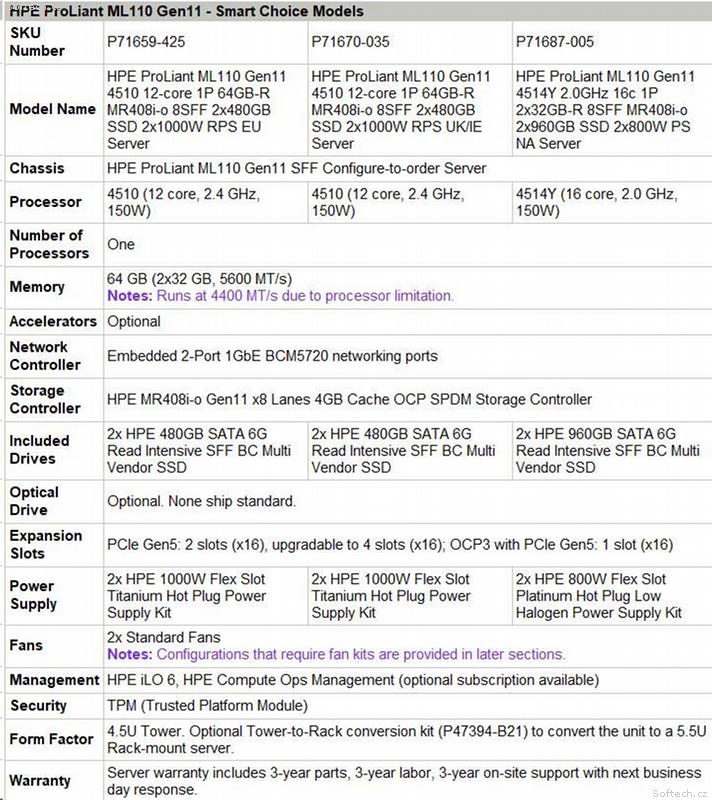 HPE ProLiant ML110 Gen11 - Smart Choice Models

| SKU Number | P71659-425 | P71670-035 | P71687-005 |
|---|---|---|---|
| Model Name | HPE ProLiant ML110 Gen11 4510 12-core 1P 64GB-R MR408i-o 8SFF 2x480GB SSD 2x1000W RPS EU Server | HPE ProLiant ML110 Gen11 4510 12-core 1P 64GB-R MR408i-o 8SFF 2x480GB SSD 2x1000W RPS UK/IE Server | HPE ProLiant ML110 Gen11 4514Y 2.0GHz 16c 1P 2x32GB-R 8SFF MR408i-o 2x960GB SSD 2x800W PS NA Server |
| Chassis | HPE ProLiant ML110 Gen11 SFF Configure-to-order Server | | |
| Processor | 4510 (12 core, 2.4 GHz, 150W) | 4510 (12 core, 2.4 GHz, 150W) | 4514Y (16 core, 2.0 GHz, 150W) |
| Number of Processors | One | | |
| Memory | 64 GB (2x32 GB, 5600 MT/s) Notes: Runs at 4400 MT/s due to processor limitation. | | |
| Accelerators | Optional | | |
| Network Controller | Embedded 2-Port 1GbE BCM5720 networking ports | | |
| Storage Controller | HPE MR408i-o Gen11 x8 Lanes 4GB Cache OCP SPDM Storage Controller | | |
| Included Drives | 2x HPE 480GB SATA 6G Read Intensive SFF BC Multi Vendor SSD | 2x HPE 480GB SATA 6G Read Intensive SFF BC Multi Vendor SSD | 2x HPE 960GB SATA 6G Read Intensive SFF BC Multi Vendor SSD |
| Optical Drive | Optional. None ship standard. | | |
| Expansion Slots | PCIe Gen5: 2 slots (x16), upgradable to 4 slots (x16); OCP3 with PCIe Gen5: 1 slot (x16) | | |
| Power Supply | 2x HPE 1000W Flex Slot Titanium Hot Plug Power Supply Kit | 2x HPE 1000W Flex Slot Titanium Hot Plug Power Supply Kit | 2x HPE 800W Flex Slot Platinum Hot Plug Low Halogen Power Supply Kit |
| Fans | 2x Standard Fans Notes: Configurations that require fan kits are provided in later sections. | | |
| Management | HPE iLO 6, HPE Compute Ops Management (optional subscription available) | | |
| Security | TPM (Trusted Platform Module) | | |
| Form Factor | 4.5U Tower. Optional Tower-to-Rack conversion kit (P47394-B21) to convert the unit to a 5.5U Rack-mount server. | | |
| Warranty | Server warranty includes 3-year parts, 3-year labor, 3-year on-site support with next business day response. | | |

Softech.cz